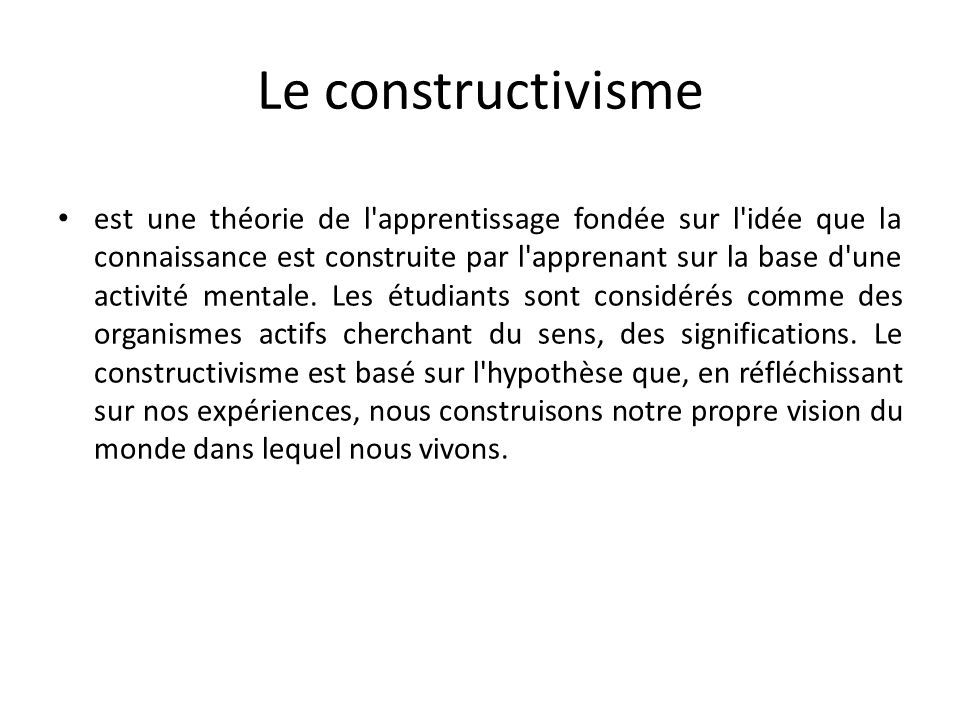 Le constructivisme

• est une théorie de l'apprentissage fondée sur l'idée que la connaissance est construite par l'apprenant sur la base d'une activité mentale. Les étudiants sont considérés comme des organismes actifs cherchant du sens, des significations. Le constructivisme est basé sur l'hypothèse que, en réfléchissant sur nos expériences, nous construisons notre propre vision du monde dans lequel nous vivons.